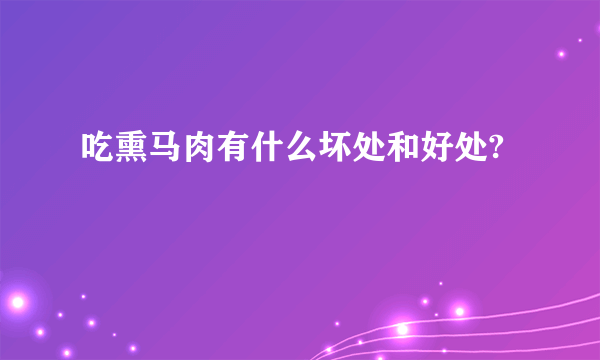 吃熏马肉有什么坏处和好处?